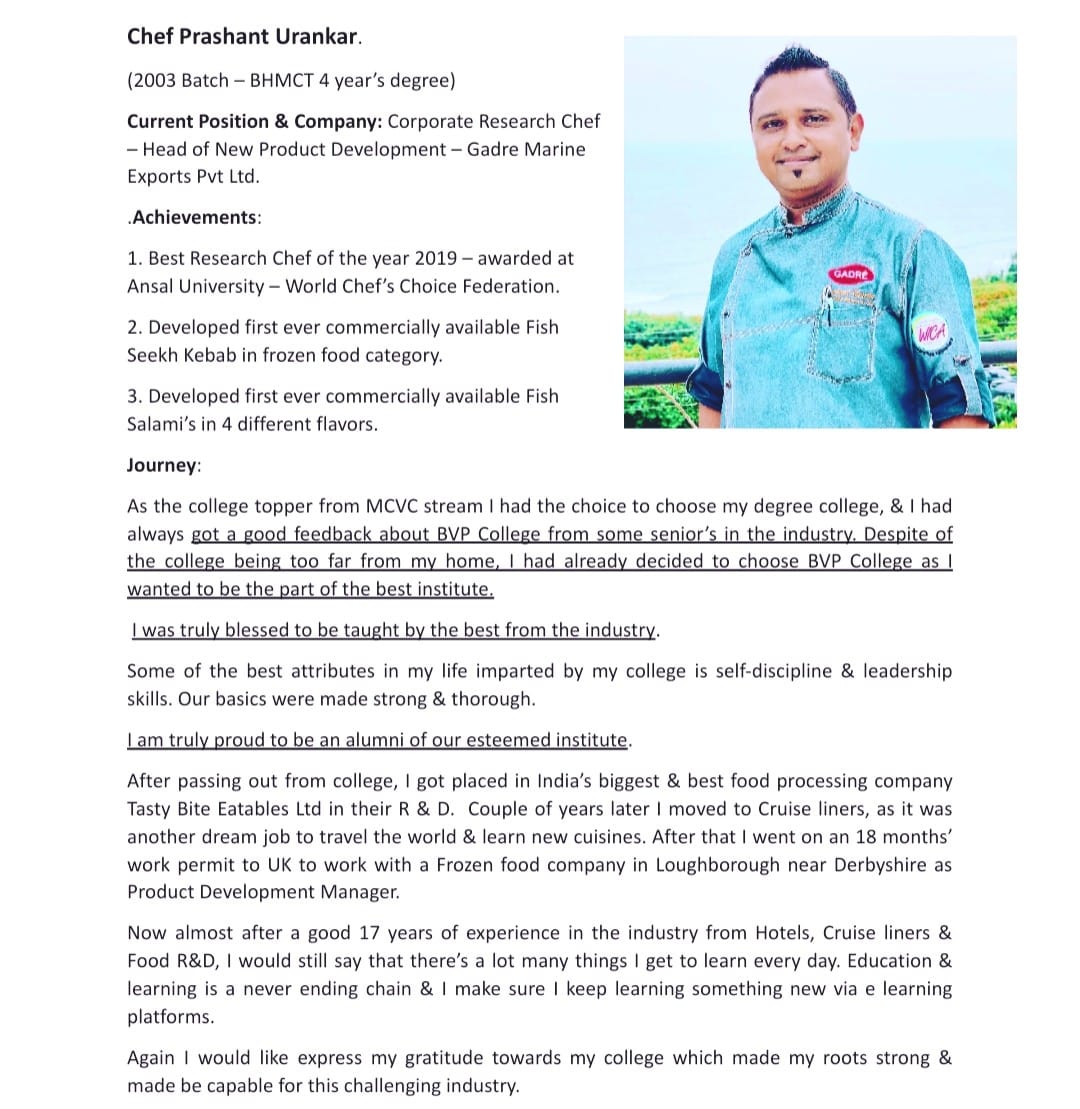 Chef Prashant Urankar.

(2003 Batch – BHMCT 4 year's degree)

Current Position & Company: Corporate Research Chef – Head of New Product Development – Gadre Marine Exports Pvt Ltd.

.Achievements:

1. Best Research Chef of the year 2019 – awarded at Ansal University – World Chef's Choice Federation.

2. Developed first ever commercially available Fish Seekh Kebab in frozen food category.

3. Developed first ever commercially available Fish Salami's in 4 different flavors.

GADRE

WICA

Journey:

As the college topper from MCVC stream I had the choice to choose my degree college, & I had always got a good feedback about BVP College from some senior's in the industry. Despite of the college being too far from my home, I had already decided to choose BVP College as I wanted to be the part of the best institute.

I was truly blessed to be taught by the best from the industry.

Some of the best attributes in my life imparted by my college is self-discipline & leadership skills. Our basics were made strong & thorough.

I am truly proud to be an alumni of our esteemed institute.

After passing out from college, I got placed in India's biggest & best food processing company Tasty Bite Eatables Ltd in their R & D. Couple of years later I moved to Cruise liners, as it was another dream job to travel the world & learn new cuisines. After that I went on an 18 months' work permit to UK to work with a Frozen food company in Loughborough near Derbyshire as Product Development Manager.

Now almost after a good 17 years of experience in the industry from Hotels, Cruise liners & Food R&D, I would still say that there's a lot many things I get to learn every day. Education & learning is a never ending chain & I make sure I keep learning something new via e learning platforms.

Again I would like express my gratitude towards my college which made my roots strong & made be capable for this challenging industry.